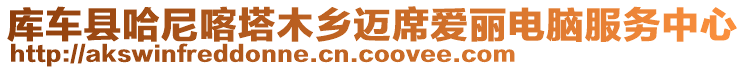 库车县哈尼喀塔木乡迈席爱丽电脑服务中心
http://akswinfreddonne.cn.coovee.com